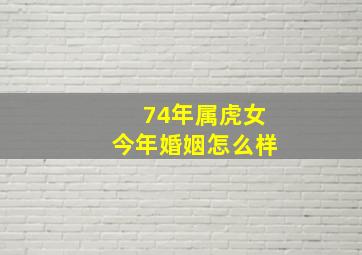 74年属虎女
今年婚姻怎么样